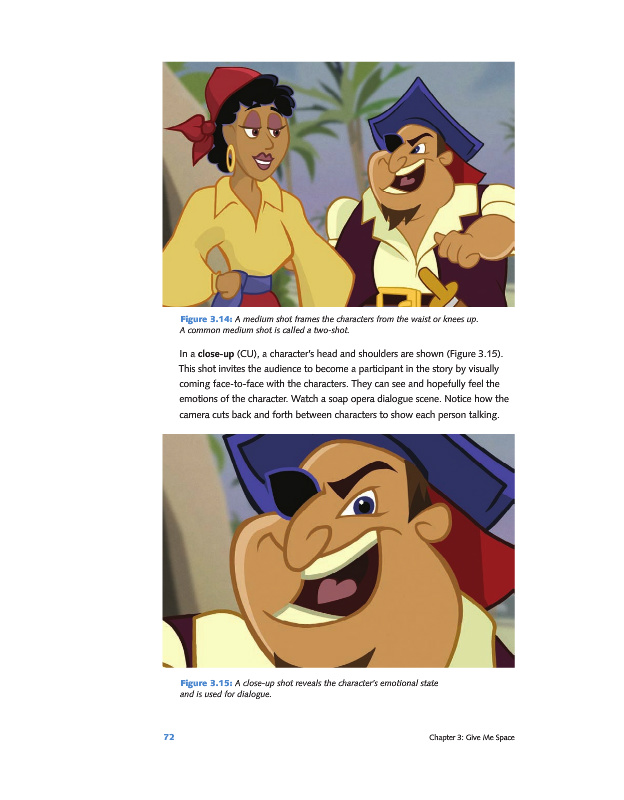 Figure 3.14: A medium shot frames the characters from the waist or knees up. A common medium shot is called a two-shot.

In a close-up (CU), a character's head and shoulders are shown (Figure 3.15). This shot invites the audience to become a participant in the story by visually coming face-to-face with the characters. They can see and hopefully feel the emotions of the character. Watch a soap opera dialogue scene. Notice how the camera cuts back and forth between characters to show each person talking.

Figure 3.15: A close-up shot reveals the character's emotional state and is used for dialogue.

72

Chapter 3: Give Me Space